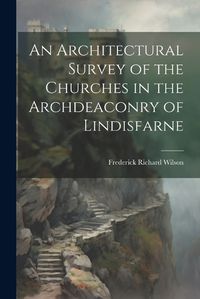 An Architectural Survey of the Churches in the Archdeaconry of Lindisfarne

Frederick Richard Wilson